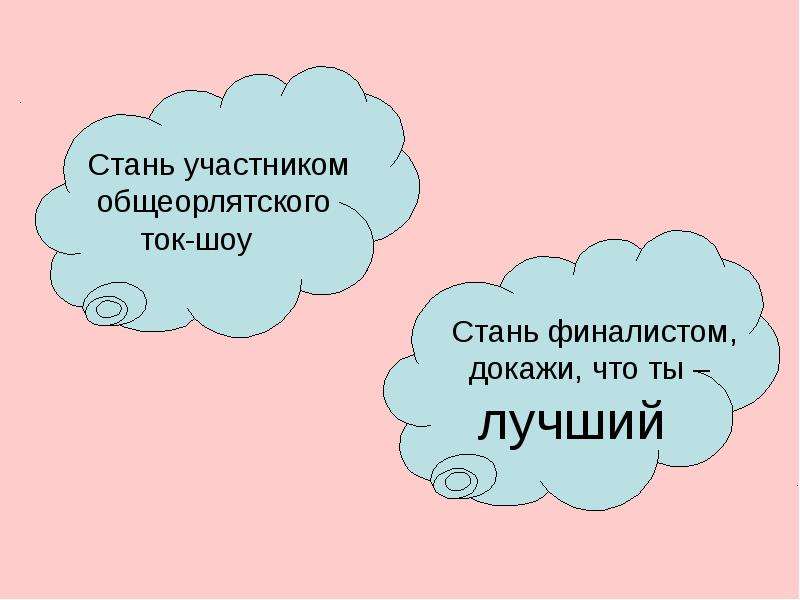 Стань участником общеорлятского ток-шоу

Стань финалистом, докажи, что ты – лучший